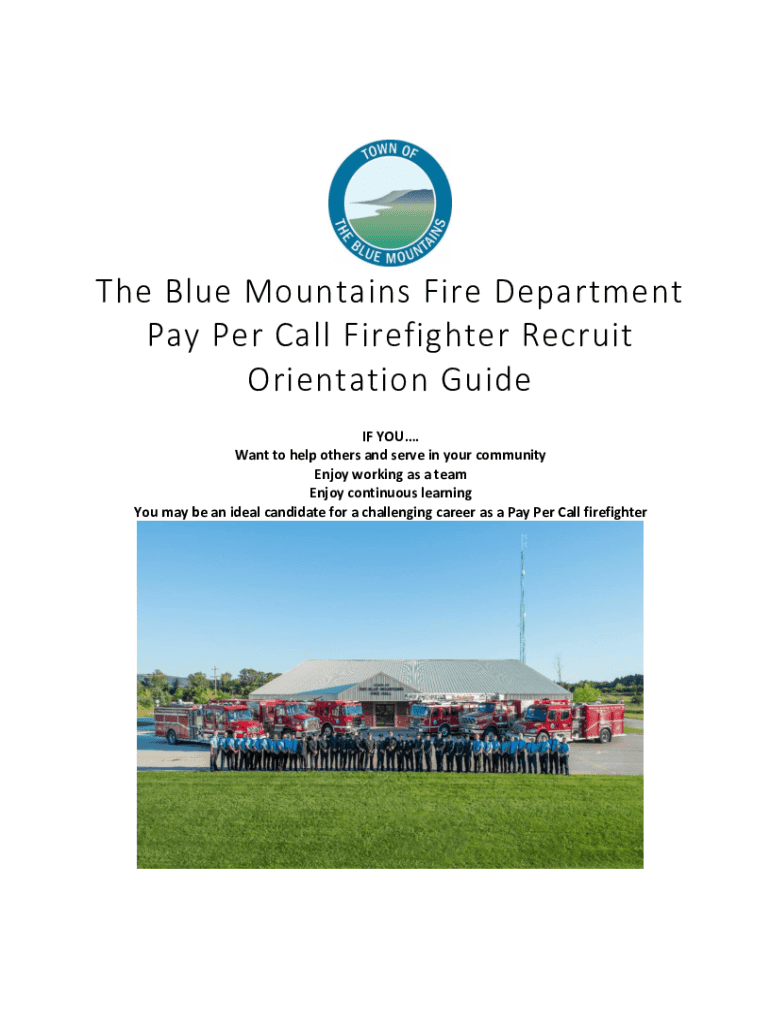 TOWN OF
THE BLUE MOUNTAINS

The Blue Mountains Fire Department Pay Per Call Firefighter Recruit Orientation Guide

IF YOU….
Want to help others and serve in your community
Enjoy working as a team
Enjoy continuous learning
You may be an ideal candidate for a challenging career as a Pay Per Call firefighter